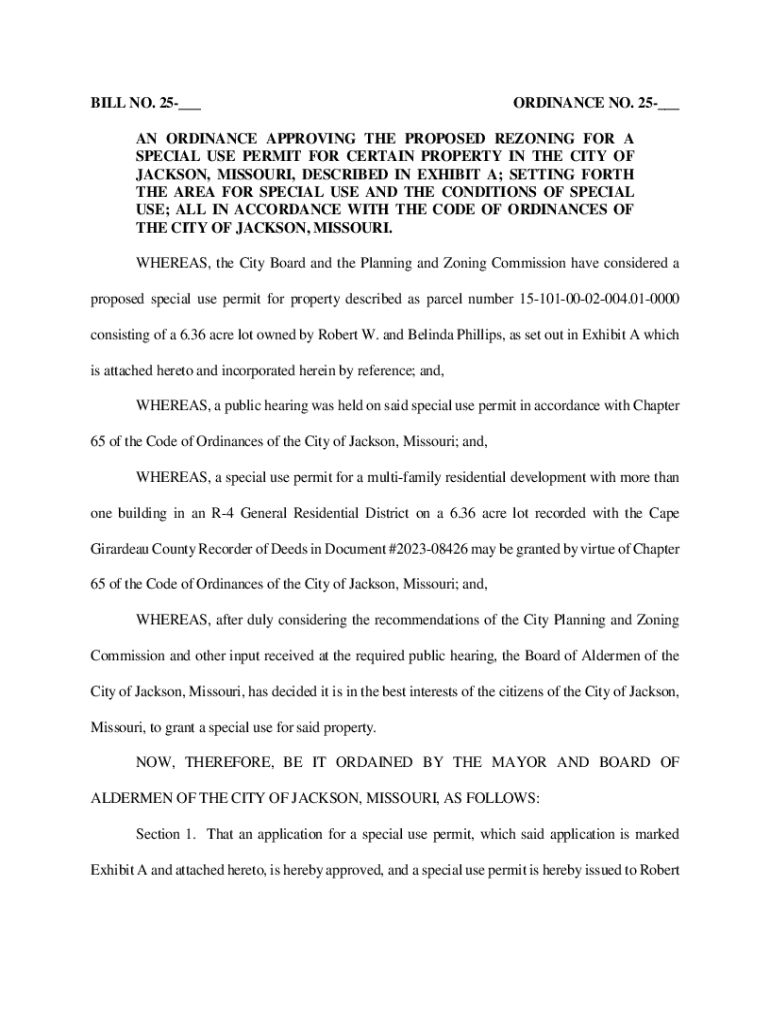 BILL NO. 25-___ ORDINANCE NO. 25-___

AN ORDINANCE APPROVING THE PROPOSED REZONING FOR A SPECIAL USE PERMIT FOR CERTAIN PROPERTY IN THE CITY OF JACKSON, MISSOURI, DESCRIBED IN EXHIBIT A; SETTING FORTH THE AREA FOR SPECIAL USE AND THE CONDITIONS OF SPECIAL USE; ALL IN ACCORDANCE WITH THE CODE OF ORDINANCES OF THE CITY OF JACKSON, MISSOURI.

WHEREAS, the City Board and the Planning and Zoning Commission have considered a proposed special use permit for property described as parcel number 15-101-00-02-004.01-0000 consisting of a 6.36 acre lot owned by Robert W. and Belinda Phillips, as set out in Exhibit A which is attached hereto and incorporated herein by reference; and,

WHEREAS, a public hearing was held on said special use permit in accordance with Chapter 65 of the Code of Ordinances of the City of Jackson, Missouri; and,

WHEREAS, a special use permit for a multi-family residential development with more than one building in an R-4 General Residential District on a 6.36 acre lot recorded with the Cape Girardeau County Recorder of Deeds in Document #2023-08426 may be granted by virtue of Chapter 65 of the Code of Ordinances of the City of Jackson, Missouri; and,

WHEREAS, after duly considering the recommendations of the City Planning and Zoning Commission and other input received at the required public hearing, the Board of Aldermen of the City of Jackson, Missouri, has decided it is in the best interests of the citizens of the City of Jackson, Missouri, to grant a special use for said property.

NOW, THEREFORE, BE IT ORDAINED BY THE MAYOR AND BOARD OF ALDERMEN OF THE CITY OF JACKSON, MISSOURI, AS FOLLOWS:

Section 1. That an application for a special use permit, which said application is marked Exhibit A and attached hereto, is hereby approved, and a special use permit is hereby issued to Robert